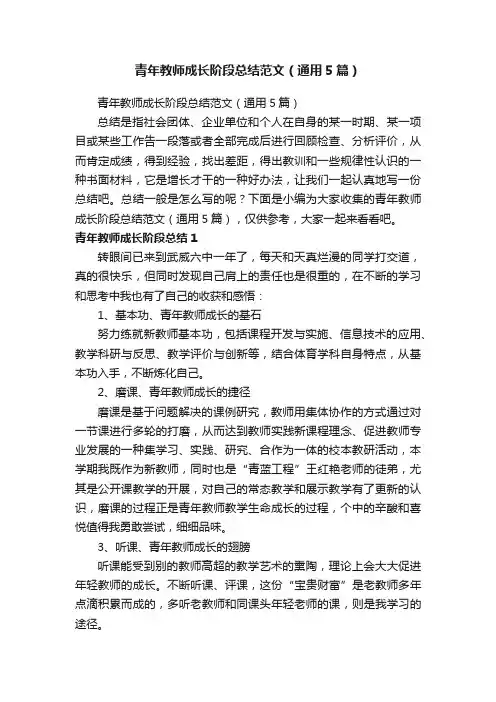 青年教师成长阶段总结范文（通用5篇）

青年教师成长阶段总结范文（通用5篇）

总结是指社会团体、企业单位和个人在自身的某一时期、某一项目或某些工作告一段落或者全部完成后进行回顾检查、分析评价，从而肯定成绩，得到经验，找出差距，得出教训和一些规律性认识的一种书面材料，它是增长才干的一种好办法，让我们一起认真地写一份总结吧。总结一般是怎么写的呢？下面是小编为大家收集的青年教师成长阶段总结范文（通用5篇），仅供参考，大家一起来看看吧。

青年教师成长阶段总结1

转眼间已来到武威六中一年了，每天和天真烂漫的同学打交道，真的很快乐，但同时发现自己肩上的责任也是很重的，在不断的学习和思考中我也有了自己的收获和感悟：

1、基本功、青年教师成长的基石

努力练就新教师基本功，包括课程开发与实施、信息技术的应用、教学科研与反思、教学评价与创新等，结合体育学科自身特点，从基本功入手，不断炼化自己。

2、磨课、青年教师成长的捷径

磨课是基于问题解决的课例研究，教师用集体协作的方式通过对一节课进行多轮的打磨，从而达到教师实践新课程理念、促进教师专业发展的一种集学习、实践、研究、合作为一体的校本教研活动，本学期我既作为新教师，同时也是“青蓝工程”王红艳老师的徒弟，尤其是公开课教学的开展，对自己的常态教学和展示教学有了更新的认识，磨课的过程正是青年教师教学生命成长的过程，个中的辛酸和喜悦值得我勇敢尝试，细细品味。

3、听课、青年教师成长的翅膀

听课能受到别的教师高超的教学艺术的熏陶，理论上会大大促进年轻教师的成长。不断听课、评课，这份“宝贵财富”是老教师多年点滴积累而成的，多听老教师和同课头年轻老师的课，则是我学习的途径。